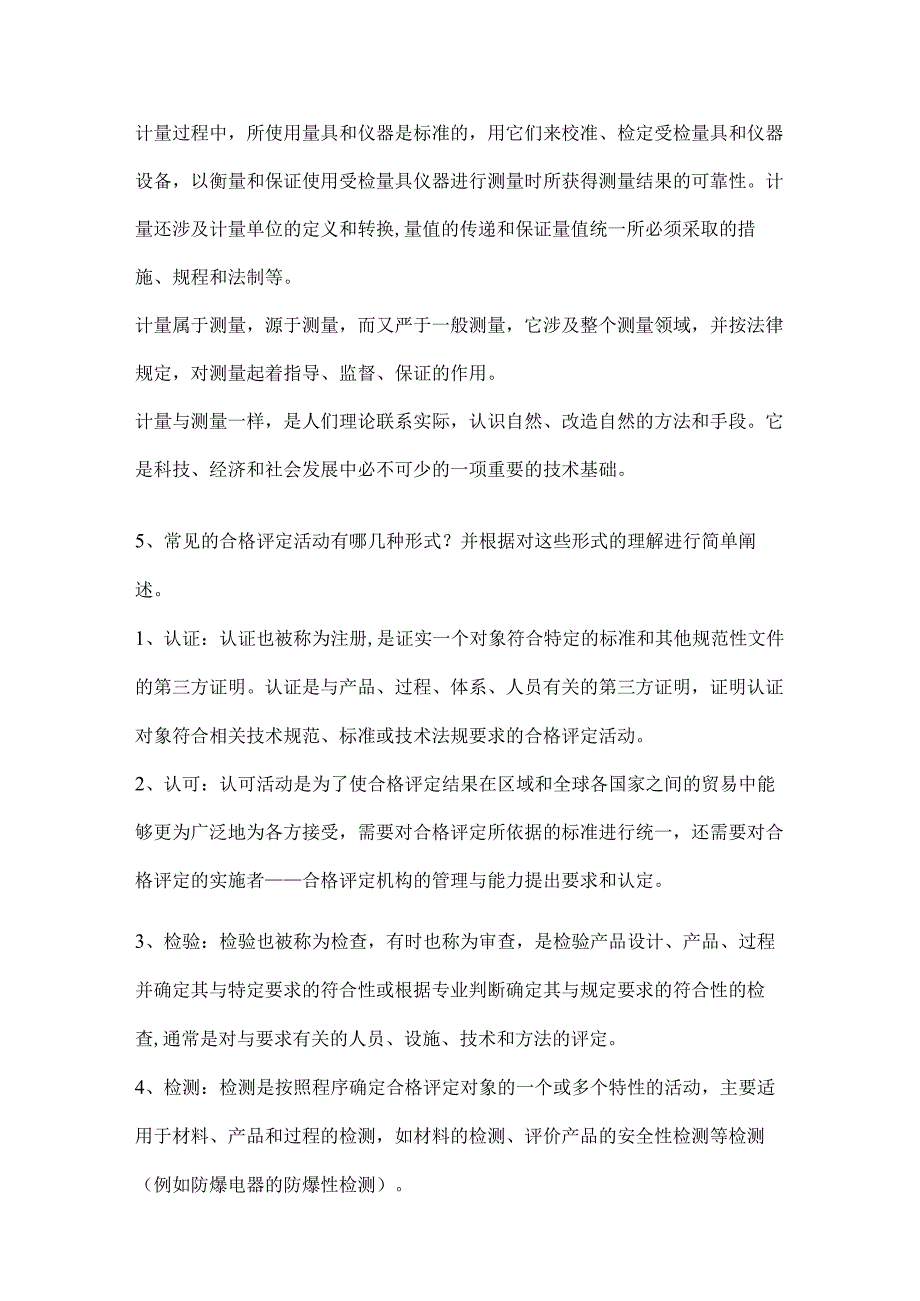 计量过程中，所使用量具和仪器是标准的，用它们来校准、检定受检量具和仪器设备，以衡量和保证使用受检量具仪器进行测量时所获得测量结果的可靠性。计量还涉及计量单位的定义和转换，量值的传递和保证量值统一所必须采取的措施、规程和法制等。

计量属于测量，源于测量，而又严于一般测量，它涉及整个测量领域，并按法律规定，对测量起着指导、监督、保证的作用。

计量与测量一样，是人们理论联系实际，认识自然、改造自然的方法和手段。它是科技、经济和社会发展中必不可少的一项重要的技术基础。

5、常见的合格评定活动有哪几种形式？并根据对这些形式的理解进行简单阐述。

1、认证：认证也被称为注册，是证实一个对象符合特定的标准和其他规范性文件的第三方证明。认证是与产品、过程、体系、人员有关的第三方证明，证明认证对象符合相关技术规范、标准或技术法规要求的合格评定活动。

2、认可：认可活动是为了使合格评定结果在区域和全球各国家之间的贸易中能够更为广泛地为各方接受，需要对合格评定所依据的标准进行统一，还需要对合格评定的实施者——合格评定机构的管理与能力提出要求和认定。

3、检验：检验也被称为检查，有时也称为审查，是检验产品设计、产品、过程并确定其与特定要求的符合性或根据专业判断确定其与规定要求的符合性的检查，通常是对与要求有关的人员、设施、技术和方法的评定。

4、检测：检测是按照程序确定合格评定对象的一个或多个特性的活动，主要适用于材料、产品和过程的检测，如材料的检测、评价产品的安全性检测等检测（例如防爆电器的防爆性检测）。